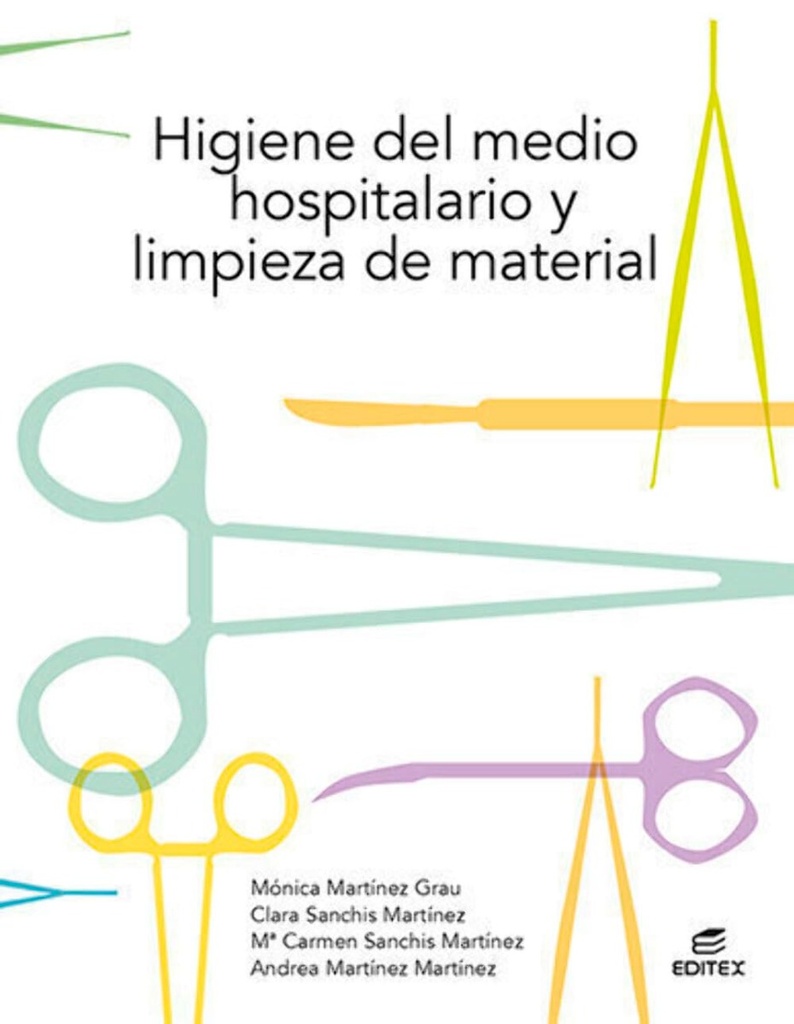 Higiene del medio hospitalario y limpieza de material

Mónica Martínez Grau
Clara Sanchis Martínez
Mª Carmen Sanchis Martínez
Andrea Martínez Martínez

EDITEX